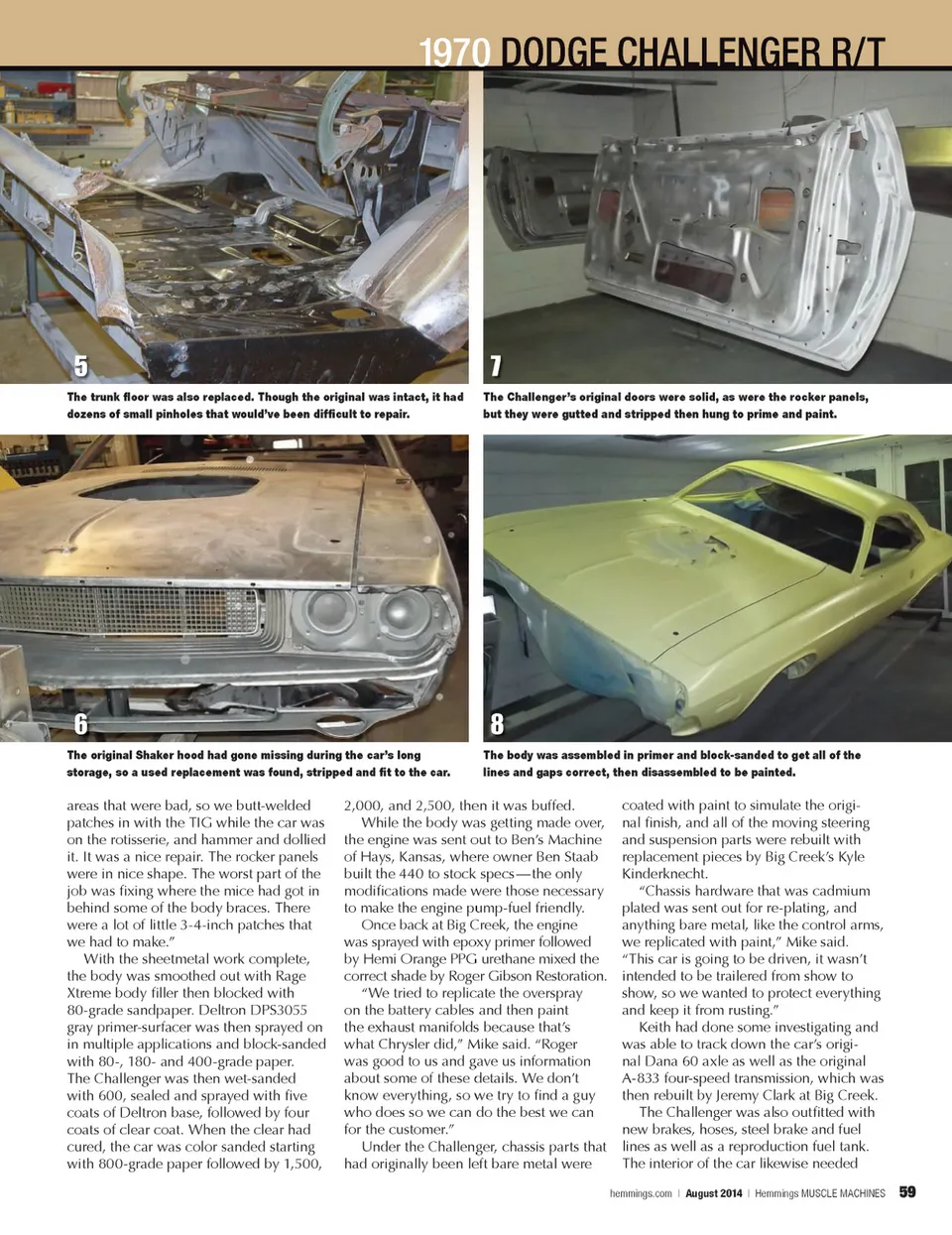 1970 DODGE CHALLENGER R/T

5

The trunk floor was also replaced. Though the original was intact, it had dozens of small pinholes that would've been difficult to repair.

7

The Challenger's original doors were solid, as were the rocker panels, but they were gutted and stripped then hung to prime and paint.

6

The original Shaker hood had gone missing during the car's long storage, so a used replacement was found, stripped and fit to the car.

8

The body was assembled in primer and block-sanded to get all of the lines and gaps correct, then disassembled to be painted.

areas that were bad, so we butt-welded patches in with the TIG while the car was on the rotisserie, and hammer and dollied it. It was a nice repair. The rocker panels were in nice shape. The worst part of the job was fixing where the mice had got in behind some of the body braces. There were a lot of little 3-4-inch patches that we had to make."

With the sheetmetal work complete, the body was smoothed out with Rage Xtreme body filler then blocked with 80-grade sandpaper. Deltron DPS3055 gray primer-surfacer was then sprayed on in multiple applications and block-sanded with 80-, 180- and 400-grade paper. The Challenger was then wet-sanded with 600, sealed and sprayed with five coats of Deltron base, followed by four coats of clear coat. When the clear had cured, the car was color sanded starting with 800-grade paper followed by 1,500, 2,000, and 2,500, then it was buffed.

While the body was getting made over, the engine was sent out to Ben's Machine of Hays, Kansas, where owner Ben Staab built the 440 to stock specs—the only modifications made were those necessary to make the engine pump-fuel friendly.

Once back at Big Creek, the engine was sprayed with epoxy primer followed by Hemi Orange PPG urethane mixed the correct shade by Roger Gibson Restoration.

"We tried to replicate the overspray on the battery cables and then paint the exhaust manifolds because that's what Chrysler did," Mike said. "Roger was good to us and gave us information about some of these details. We don't know everything, so we try to find a guy who does so we can do the best we can for the customer."

Under the Challenger, chassis parts that had originally been left bare metal were coated with paint to simulate the original finish, and all of the moving steering and suspension parts were rebuilt with replacement pieces by Big Creek's Kyle Kinderknecht.

"Chassis hardware that was cadmium plated was sent out for re-plating, and anything bare metal, like the control arms, we replicated with paint," Mike said. "This car is going to be driven, it wasn't intended to be trailered from show to show, so we wanted to protect everything and keep it from rusting."

Keith had done some investigating and was able to track down the car's original Dana 60 axle as well as the original A-833 four-speed transmission, which was then rebuilt by Jeremy Clark at Big Creek.

The Challenger was also outfitted with new brakes, hoses, steel brake and fuel lines as well as a reproduction fuel tank. The interior of the car likewise needed

hemmings.com | August 2014 | Hemmings MUSCLE MACHINES 59